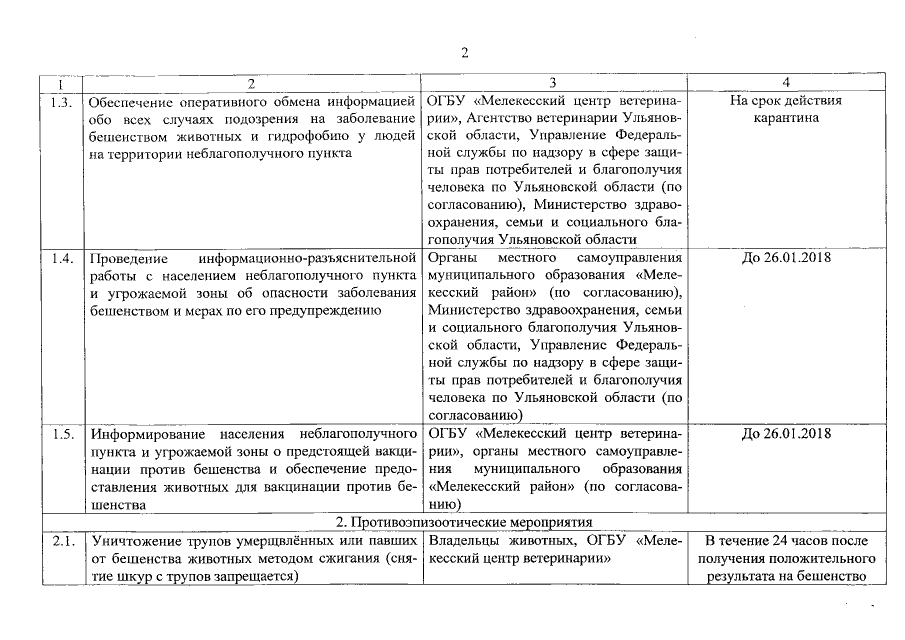 2

| 1 | 2 | 3 | 4 |
|---|---|---|---|
| 1.3. | Обеспечение оперативного обмена информацией обо всех случаях подозрения на заболевание бешенством животных и гидрофобию у людей на территории неблагополучного пункта | ОГБУ «Мелекесский центр ветеринарии», Агентство ветеринарии Ульяновской области, Управление Федеральной службы по надзору в сфере защиты прав потребителей и благополучия человека по Ульяновской области (по согласованию), Министерство здравоохранения, семьи и социального благополучия Ульяновской области | На срок действия карантина |
| 1.4. | Проведение информационно-разъяснительной работы с населением неблагополучного пункта и угрожаемой зоны об опасности заболевания бешенством и мерах по его предупреждению | Органы местного самоуправления муниципального образования «Мелекесский район» (по согласованию), Министерство здравоохранения, семьи и социального благополучия Ульяновской области, Управление Федеральной службы по надзору в сфере защиты прав потребителей и благополучия человека по Ульяновской области (по согласованию) | До 26.01.2018 |
| 1.5. | Информирование населения неблагополучного пункта и угрожаемой зоны о предстоящей вакцинации против бешенства и обеспечение предоставления животных для вакцинации против бешенства | ОГБУ «Мелекесский центр ветеринарии», органы местного самоуправления муниципального образования «Мелекесский район» (по согласованию) | До 26.01.2018 |
| 2. Противоэпизоотические мероприятия | | | |
| 2.1. | Уничтожение трупов умерщвлённых или павших от бешенства животных методом сжигания (снятие шкур с трупов запрещается) | Владельцы животных, ОГБУ «Мелекесский центр ветеринарии» | В течение 24 часов после получения положительного результата на бешенство |